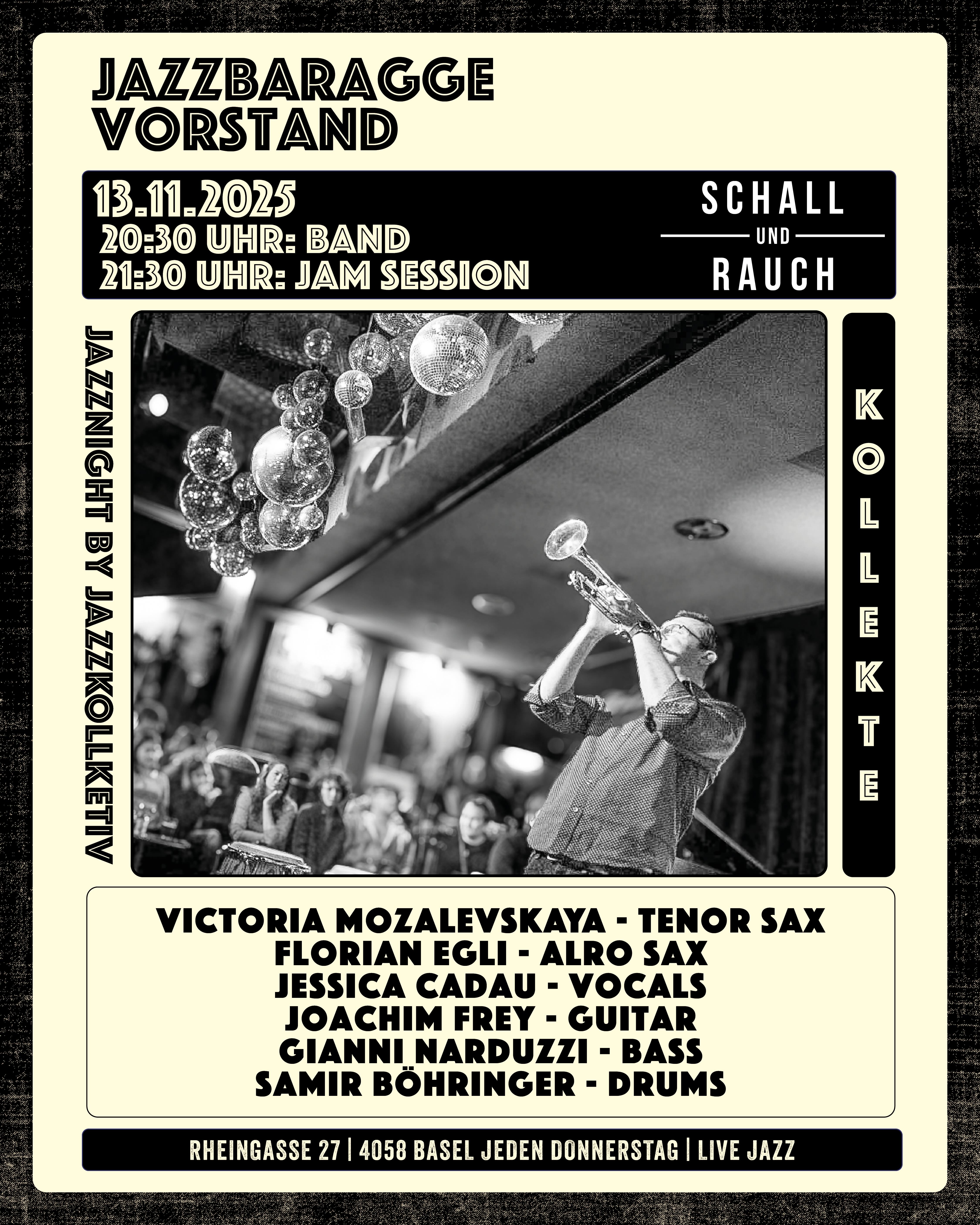 JAZZBARAGGE
VORSTAND

13.11.2025
20:30 UHR: BAND
21:30 UHR: JAM SESSION

SCHALL
UND
RAUCH

JAZZNIGHT BY JAZZKOLLKETIV

KOLLEKTE

VICTORIA MOZALEVSKAYA - TENOR SAX
FLORIAN EGLI - ALRO SAX
JESSICA CADAU - VOCALS
JOACHIM FREY - GUITAR
GIANNI NARDUZZI - BASS
SAMIR BÖHRINGER - DRUMS

RHEINGASSE 27 | 4058 BASEL JEDEN DONNERSTAG | LIVE JAZZ